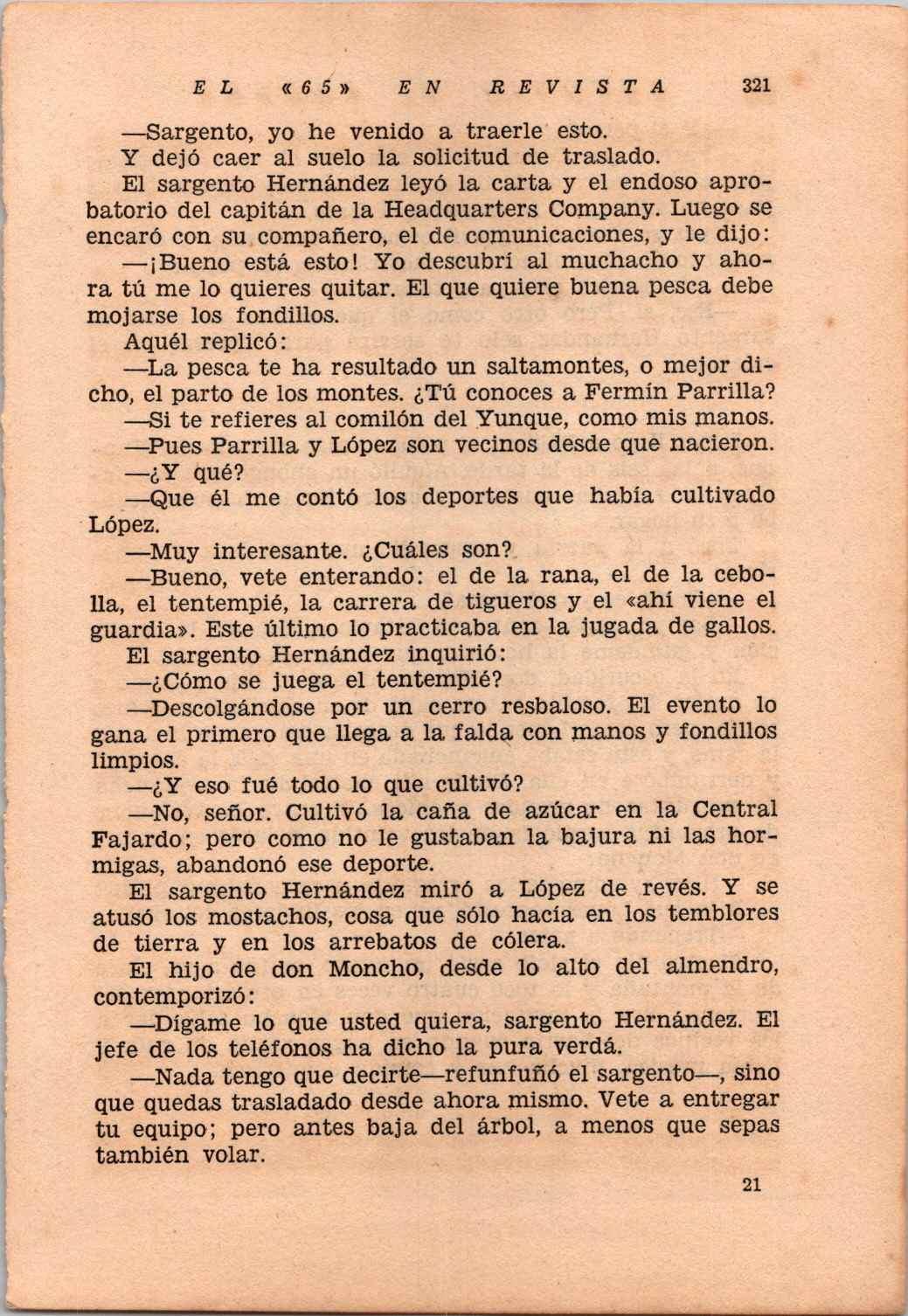 EL «65» EN REVISTA 321

—Sargento, yo he venido a traerle esto.

Y dejó caer al suelo la solicitud de traslado.

El sargento Hernández leyó la carta y el endoso aprobatorio del capitán de la Headquarters Company. Luego se encaró con su compañero, el de comunicaciones, y le dijo:

—¡Bueno está esto! Yo descubrí al muchacho y ahora tú me lo quieres quitar. El que quiere buena pesca debe mojarse los fondillos.

Aquél replicó:

—La pesca te ha resultado un saltamontes, o mejor dicho, el parto de los montes. ¿Tú conoces a Fermín Parrilla?

—Si te refieres al comilón del Yunque, como mis manos.

—Pues Parrilla y López son vecinos desde que nacieron.

—¿Y qué?

—Que él me contó los deportes que había cultivado López.

—Muy interesante. ¿Cuáles son?

—Bueno, vete enterando: el de la rana, el de la cebolla, el tentempié, la carrera de tigueros y el «ahí viene el guardia». Este último lo practicaba en la jugada de gallos.

El sargento Hernández inquirió:

—¿Cómo se juega el tentempié?

—Descolgándose por un cerro resbaloso. El evento lo gana el primero que llega a la falda con manos y fondillos limpios.

—¿Y eso fué todo lo que cultivó?

—No, señor. Cultivó la caña de azúcar en la Central Fajardo; pero como no le gustaban la bajura ni las hormigas, abandonó ese deporte.

El sargento Hernández miró a López de revés. Y se atusó los mostachos, cosa que sólo hacía en los temblores de tierra y en los arrebatos de cólera.

El hijo de don Moncho, desde lo alto del almendro, contemporizó:

—Dígame lo que usted quiera, sargento Hernández. El jefe de los teléfonos ha dicho la pura verdá.

—Nada tengo que decirte—refunfuñó el sargento—, sino que quedas trasladado desde ahora mismo. Vete a entregar tu equipo; pero antes baja del árbol, a menos que sepas también volar.

21